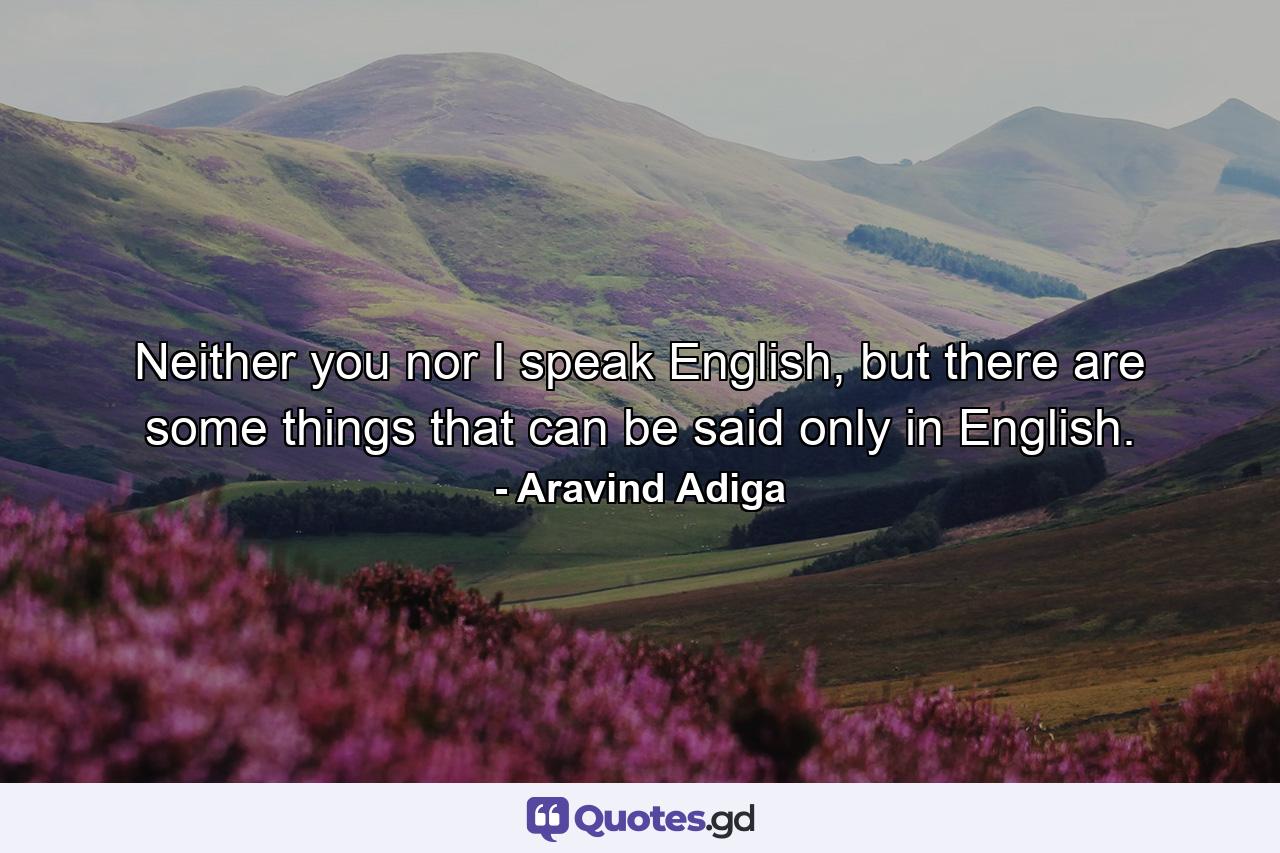 Neither you nor I speak English, but there are some things that can be said only in English.
- Aravind Adiga

Quotes.gd